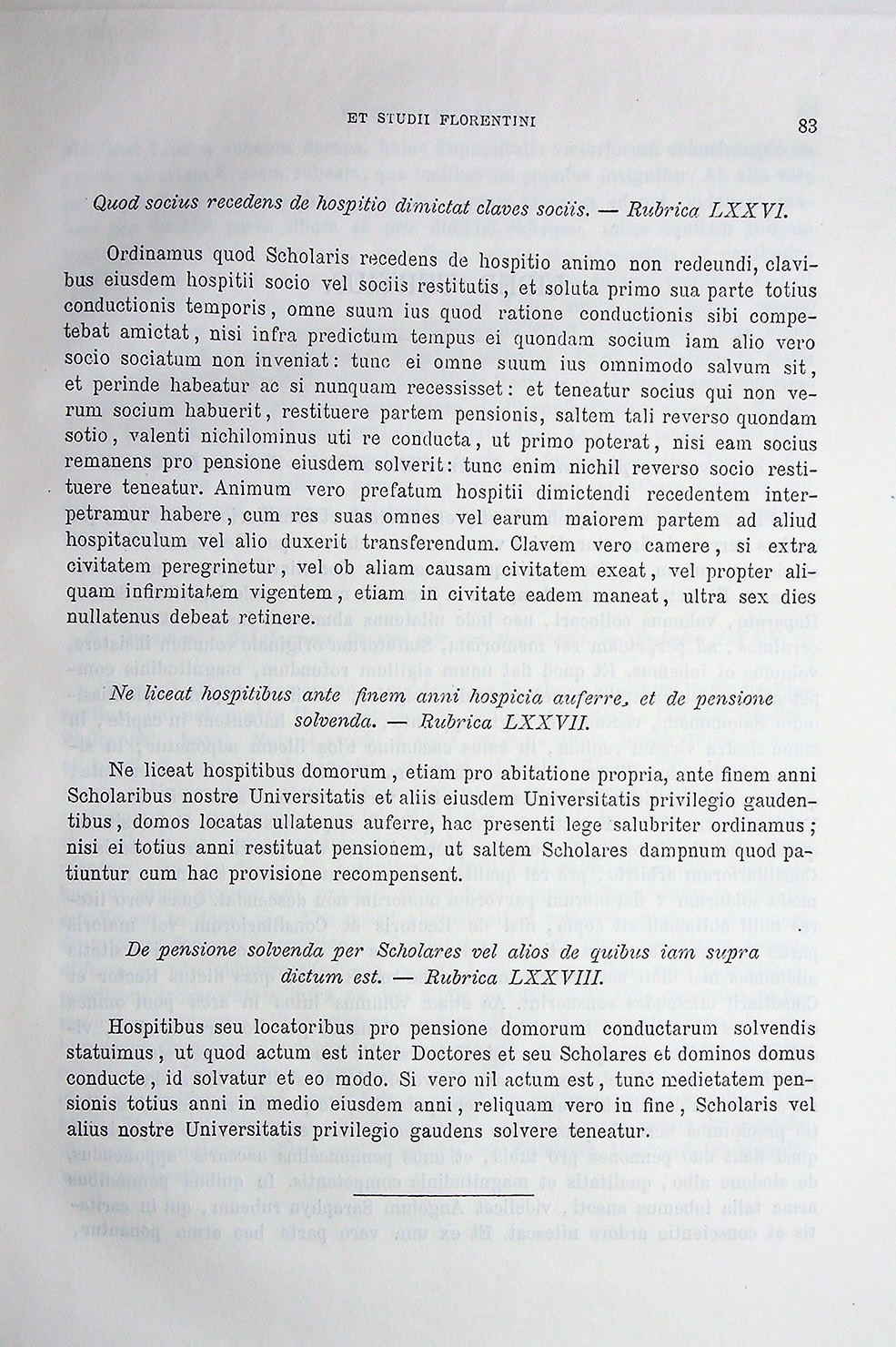 ET STUDII FLORENTINI 83

Quod socius recedens de hospitio dimictat claves sociis. — Rubrica LXXVI.

Ordinamus quod Scholaris recedens de hospitio animo non redeundi, clavibus eiusdem hospitii socio vel sociis restitutis, et soluta primo sua parte totius conductionis temporis, omne suum ius quod ratione conductionis sibi competebat amictat, nisi infra predictum tempus ei quondam socium iam alio vero socio sociatum non inveniat: tunc ei omne suum ius omnimodo salvum sit, et perinde habeatur ac si nunquam recessisset: et teneatur socius qui non verum socium habuerit, restituere partem pensionis, saltem tali reverso quondam sotio, valenti nichilominus uti re conducta, ut primo poterat, nisi eam socius remanens pro pensione eiusdem solverit: tunc enim nichil reverso socio restituere teneatur. Animum vero prefatum hospitii dimictendi recedentem interpetramur habere, cum res suas omnes vel earum maiorem partem ad aliud hospitaculum vel alio duxerit transferendum. Clavem vero camere, si extra civitatem peregrinetur, vel ob aliam causam civitatem exeat, vel propter aliquam infirmitatem vigentem, etiam in civitate eadem maneat, ultra sex dies nullatenus debeat retinere.

Ne liceat hospitibus ante finem anni hospicia auferre, et de pensione solvenda. — Rubrica LXXVII.

Ne liceat hospitibus domorum, etiam pro abitatione propria, ante finem anni Scholaribus nostre Universitatis et aliis eiusdem Universitatis privilegio gaudentibus, domos locatas ullatenus auferre, hac presenti lege salubriter ordinamus; nisi ei totius anni restituat pensionem, ut saltem Scholares dampnum quod patiuntur cum hac provisione recompensent.

De pensione solvenda per Scholares vel alios de quibus iam supra dictum est. — Rubrica LXXVIII.

Hospitibus seu locatoribus pro pensione domorum conductarum solvendis statuimus, ut quod actum est inter Doctores et seu Scholares et dominos domus conducte, id solvatur et eo modo. Si vero nil actum est, tunc medietatem pensionis totius anni in medio eiusdem anni, reliquam vero in fine, Scholaris vel alius nostre Universitatis privilegio gaudens solvere teneatur.